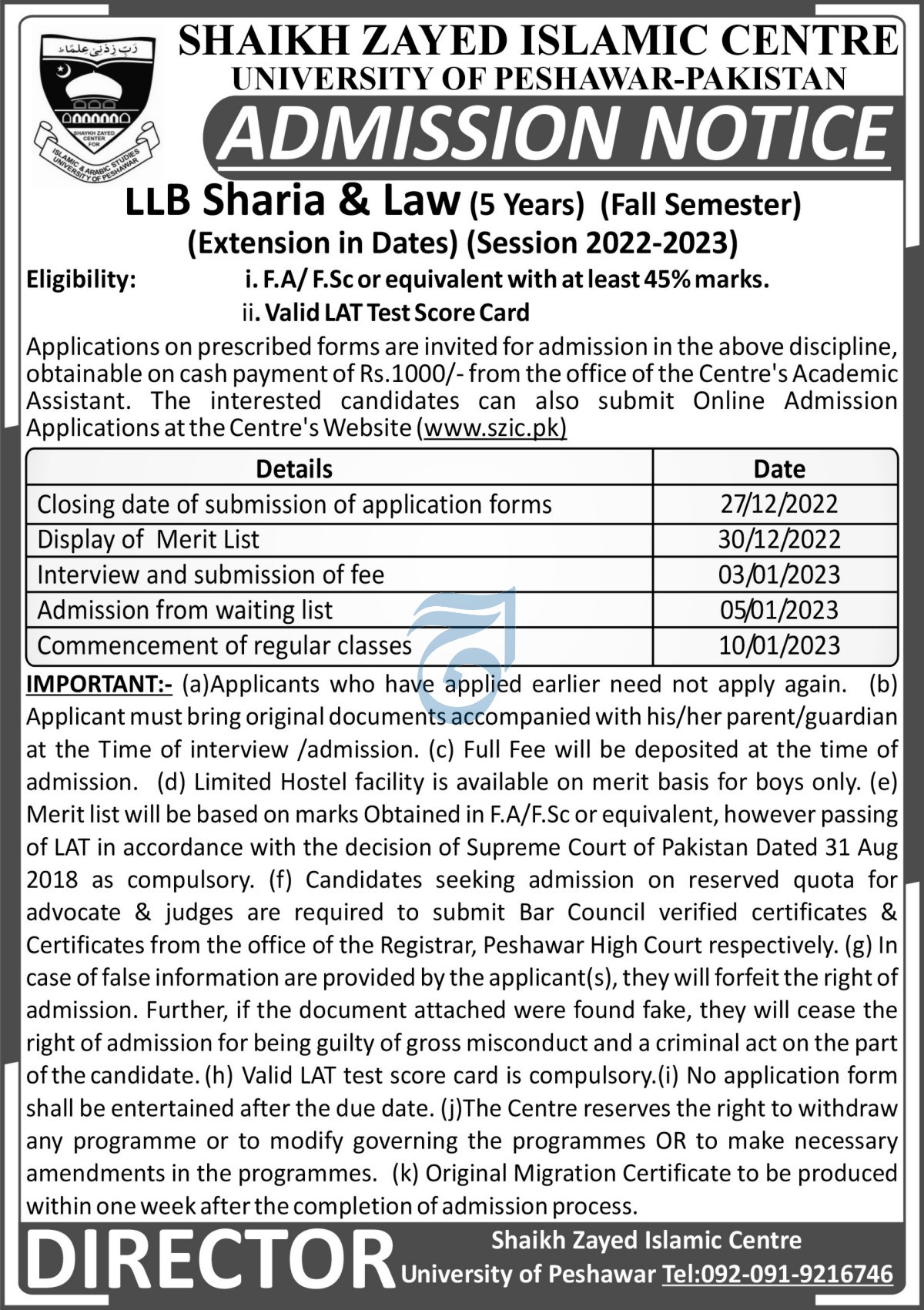 رَبِّ زِدْنِي عِلْمًا

SHAYKH ZAYED CENTER FOR ISLAMIC & ARABIC STUDIES UNIVERSITY OF PESHAWAR

SHAIKH ZAYED ISLAMIC CENTRE
UNIVERSITY OF PESHAWAR-PAKISTAN

ADMISSION NOTICE

LLB Sharia & Law (5 Years) (Fall Semester)
(Extension in Dates) (Session 2022-2023)

Eligibility: i. F.A/ F.Sc or equivalent with at least 45% marks.
ii. Valid LAT Test Score Card

Applications on prescribed forms are invited for admission in the above discipline, obtainable on cash payment of Rs.1000/- from the office of the Centre's Academic Assistant. The interested candidates can also submit Online Admission Applications at the Centre's Website (www.szic.pk)

| Details | Date |
|---|---|
| Closing date of submission of application forms | 27/12/2022 |
| Display of Merit List | 30/12/2022 |
| Interview and submission of fee | 03/01/2023 |
| Admission from waiting list | 05/01/2023 |
| Commencement of regular classes | 10/01/2023 |

IMPORTANT:- (a)Applicants who have applied earlier need not apply again. (b) Applicant must bring original documents accompanied with his/her parent/guardian at the Time of interview /admission. (c) Full Fee will be deposited at the time of admission. (d) Limited Hostel facility is available on merit basis for boys only. (e) Merit list will be based on marks Obtained in F.A/F.Sc or equivalent, however passing of LAT in accordance with the decision of Supreme Court of Pakistan Dated 31 Aug 2018 as compulsory. (f) Candidates seeking admission on reserved quota for advocate & judges are required to submit Bar Council verified certificates & Certificates from the office of the Registrar, Peshawar High Court respectively. (g) In case of false information are provided by the applicant(s), they will forfeit the right of admission. Further, if the document attached were found fake, they will cease the right of admission for being guilty of gross misconduct and a criminal act on the part of the candidate. (h) Valid LAT test score card is compulsory.(i) No application form shall be entertained after the due date. (j)The Centre reserves the right to withdraw any programme or to modify governing the programmes OR to make necessary amendments in the programmes. (k) Original Migration Certificate to be produced within one week after the completion of admission process.

DIRECTOR
Shaikh Zayed Islamic Centre
University of Peshawar Tel:092-091-9216746